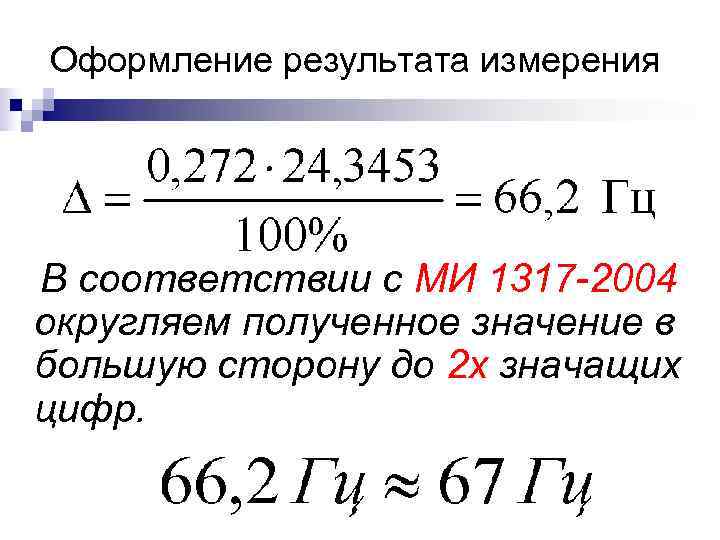 Оформление результата измерения

$\Delta = \frac{0,272 \cdot 24,3453}{100\%} = 66,2$ Гц

В соответствии с МИ 1317-2004 округляем полученное значение в большую сторону до 2х значащих цифр.

$66,2\ Гц \approx 67\ Гц$